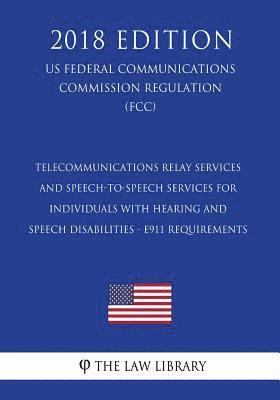 2018 EDITION

US FEDERAL COMMUNICATIONS COMMISSION REGULATION (FCC)

TELECOMMUNICATIONS RELAY SERVICES AND SPEECH-TO-SPEECH SERVICES FOR INDIVIDUALS WITH HEARING AND SPEECH DISABILITIES - E911 REQUIREMENTS

φ THE LAW LIBRARY